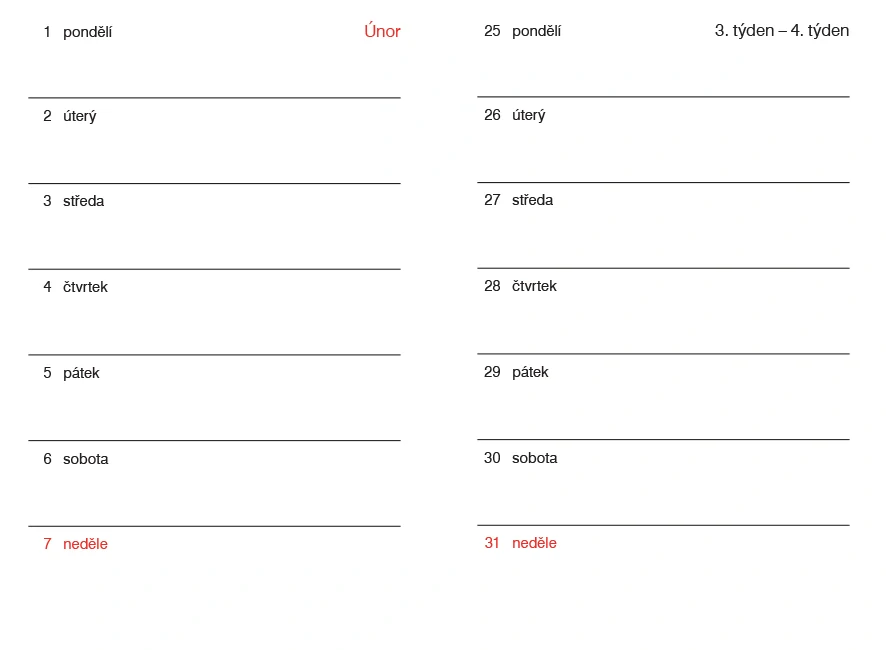 1 pondělí
Únor

2 úterý

3 středa

4 čtvrtek

5 pátek

6 sobota

7 neděle

25 pondělí
3. týden – 4. týden

26 úterý

27 středa

28 čtvrtek

29 pátek

30 sobota

31 neděle